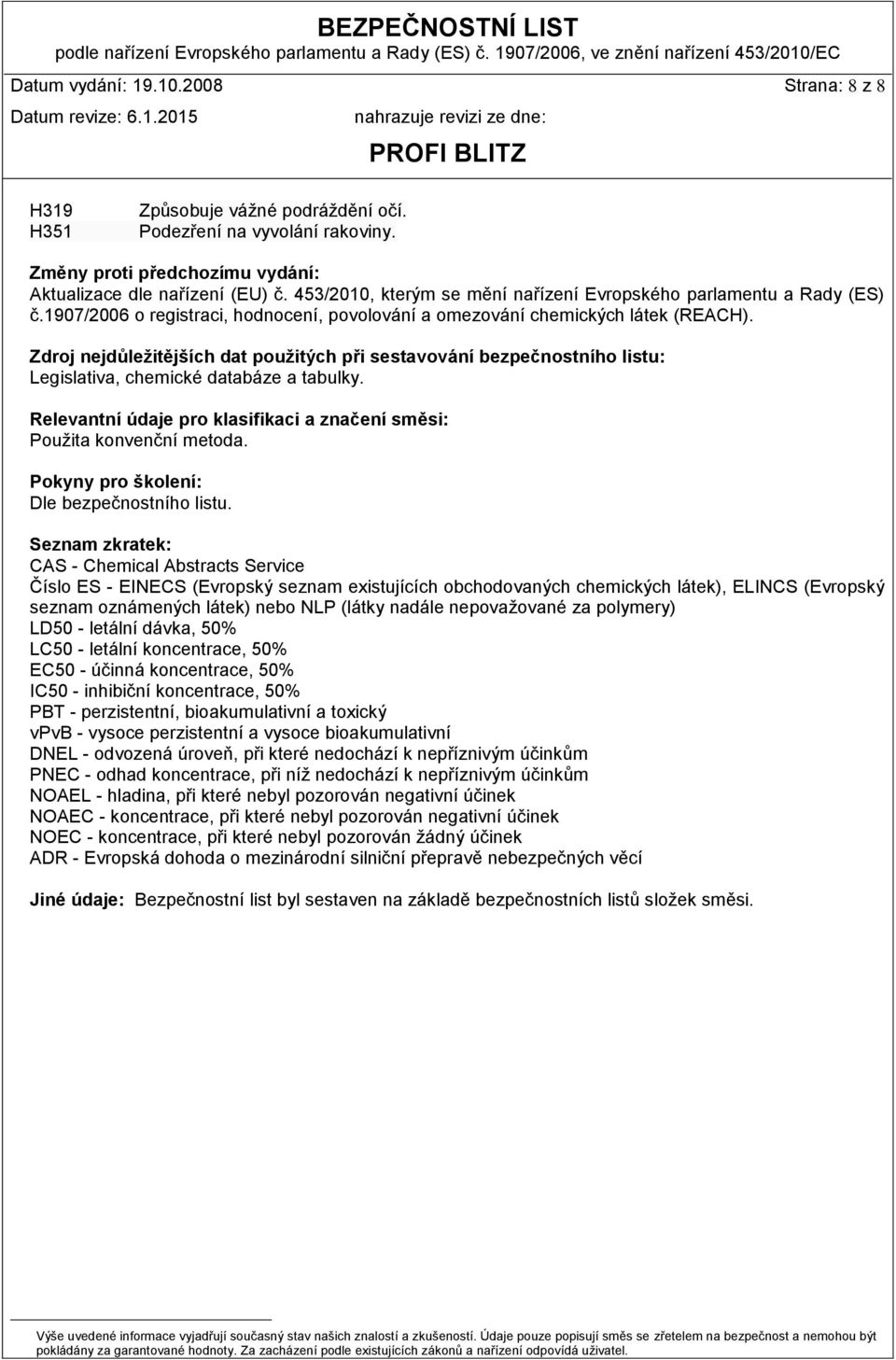 BEZPEČNOSTNÍ LIST
podle nařízení Evropského parlamentu a Rady (ES) č. 1907/2006, ve znění nařízení 453/2010/EC

Datum vydání: 19.10.2008 Strana: 8 z 8
Datum revize: 6.1.2015 nahrazuje revizi ze dne:

PROFI BLITZ

H319 Způsobuje vážné podráždění očí.
H351 Podezření na vyvolání rakoviny.

Změny proti předchozímu vydání:
Aktualizace dle nařízení (EU) č. 453/2010, kterým se mění nařízení Evropského parlamentu a Rady (ES) č.1907/2006 o registraci, hodnocení, povolování a omezování chemických látek (REACH).

Zdroj nejdůležitějších dat použitých při sestavování bezpečnostního listu:
Legislativa, chemické databáze a tabulky.

Relevantní údaje pro klasifikaci a značení směsi:
Použita konvenční metoda.

Pokyny pro školení:
Dle bezpečnostního listu.

Seznam zkratek:
CAS - Chemical Abstracts Service
Číslo ES - EINECS (Evropský seznam existujících obchodovaných chemických látek), ELINCS (Evropský seznam oznámených látek) nebo NLP (látky nadále nepovažované za polymery)
LD50 - letální dávka, 50%
LC50 - letální koncentrace, 50%
EC50 - účinná koncentrace, 50%
IC50 - inhibiční koncentrace, 50%
PBT - perzistentní, bioakumulativní a toxický
vPvB - vysoce perzistentní a vysoce bioakumulativní
DNEL - odvozená úroveň, při které nedochází k nepříznivým účinkům
PNEC - odhad koncentrace, při níž nedochází k nepříznivým účinkům
NOAEL - hladina, při které nebyl pozorován negativní účinek
NOAEC - koncentrace, při které nebyl pozorován negativní účinek
NOEC - koncentrace, při které nebyl pozorován žádný účinek
ADR - Evropská dohoda o mezinárodní silniční přepravě nebezpečných věcí

Jiné údaje: Bezpečnostní list byl sestaven na základě bezpečnostních listů složek směsi.

Výše uvedené informace vyjadřují současný stav našich znalostí a zkušeností. Údaje pouze popisují směs se zřetelem na bezpečnost a nemohou být pokládány za garantované hodnoty. Za zacházení podle existujících zákonů a nařízení odpovídá uživatel.